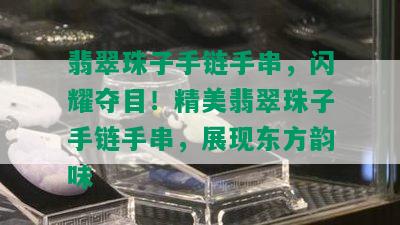 翡翠珠子手链手串，闪耀夺目！精美翡翠珠子手链手串，展现东方韵味